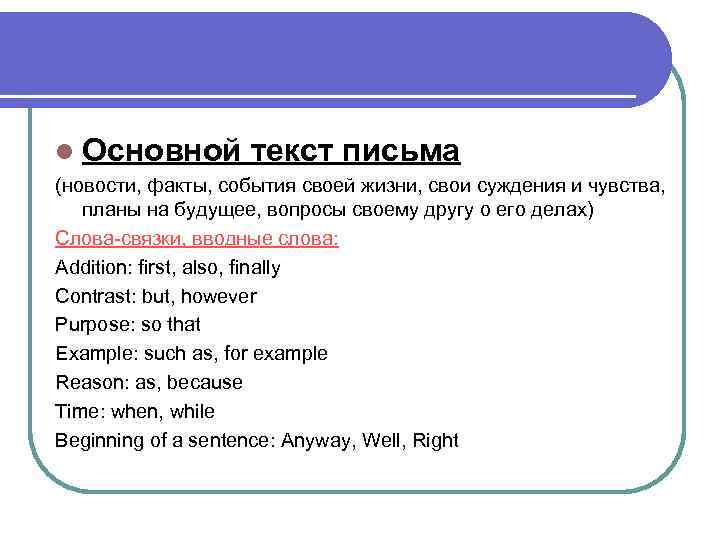 Основной текст письма

(новости, факты, события своей жизни, свои суждения и чувства, планы на будущее, вопросы своему другу о его делах)

Слова-связки, вводные слова:

Addition: first, also, finally

Contrast: but, however

Purpose: so that

Example: such as, for example

Reason: as, because

Time: when, while

Beginning of a sentence: Anyway, Well, Right